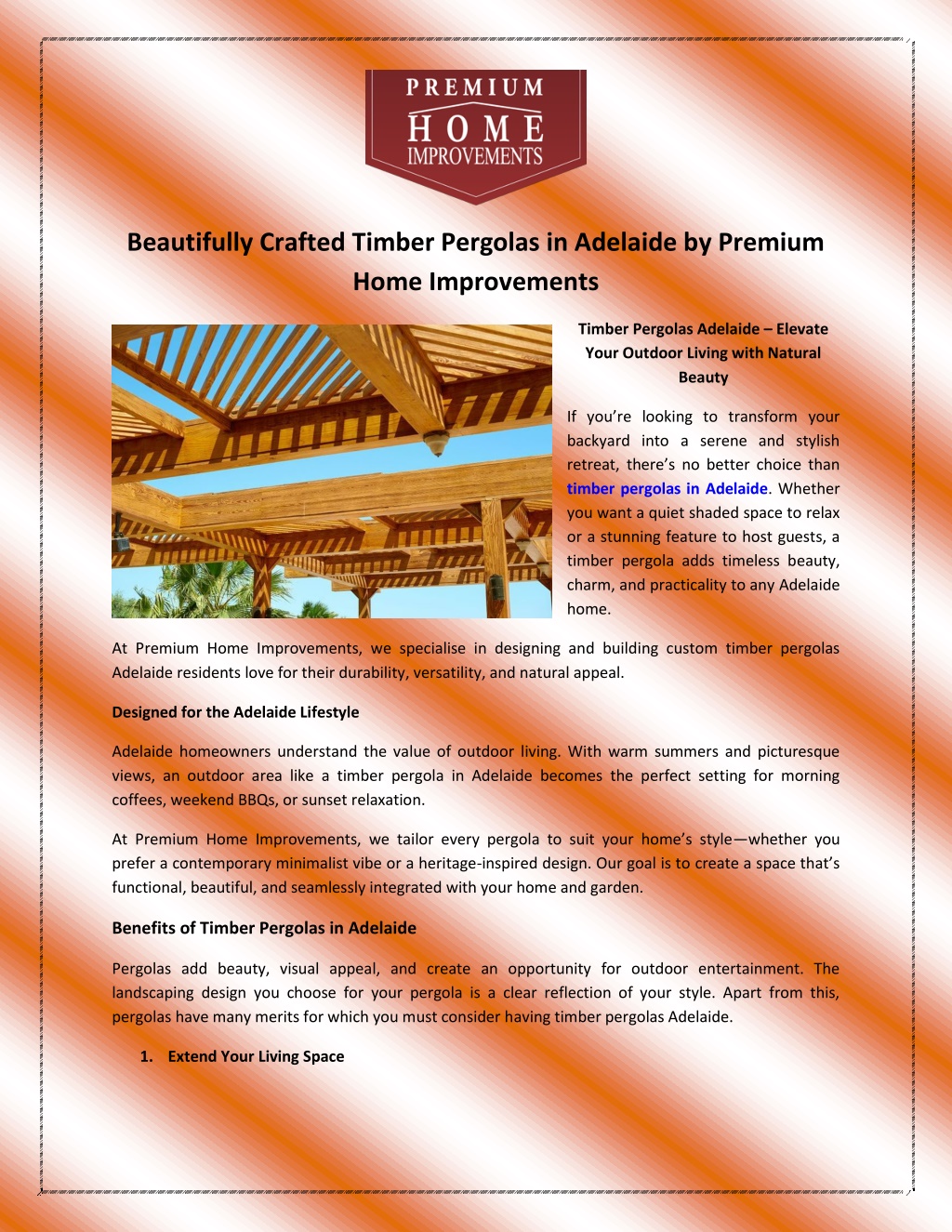 PREMIUM
HOME
IMPROVEMENTS

Beautifully Crafted Timber Pergolas in Adelaide by Premium Home Improvements

Timber Pergolas Adelaide – Elevate Your Outdoor Living with Natural Beauty

If you're looking to transform your backyard into a serene and stylish retreat, there's no better choice than timber pergolas in Adelaide. Whether you want a quiet shaded space to relax or a stunning feature to host guests, a timber pergola adds timeless beauty, charm, and practicality to any Adelaide home.

At Premium Home Improvements, we specialise in designing and building custom timber pergolas Adelaide residents love for their durability, versatility, and natural appeal.

Designed for the Adelaide Lifestyle

Adelaide homeowners understand the value of outdoor living. With warm summers and picturesque views, an outdoor area like a timber pergola in Adelaide becomes the perfect setting for morning coffees, weekend BBQs, or sunset relaxation.

At Premium Home Improvements, we tailor every pergola to suit your home's style—whether you prefer a contemporary minimalist vibe or a heritage-inspired design. Our goal is to create a space that's functional, beautiful, and seamlessly integrated with your home and garden.

Benefits of Timber Pergolas in Adelaide

Pergolas add beauty, visual appeal, and create an opportunity for outdoor entertainment. The landscaping design you choose for your pergola is a clear reflection of your style. Apart from this, pergolas have many merits for which you must consider having timber pergolas Adelaide.

1. Extend Your Living Space